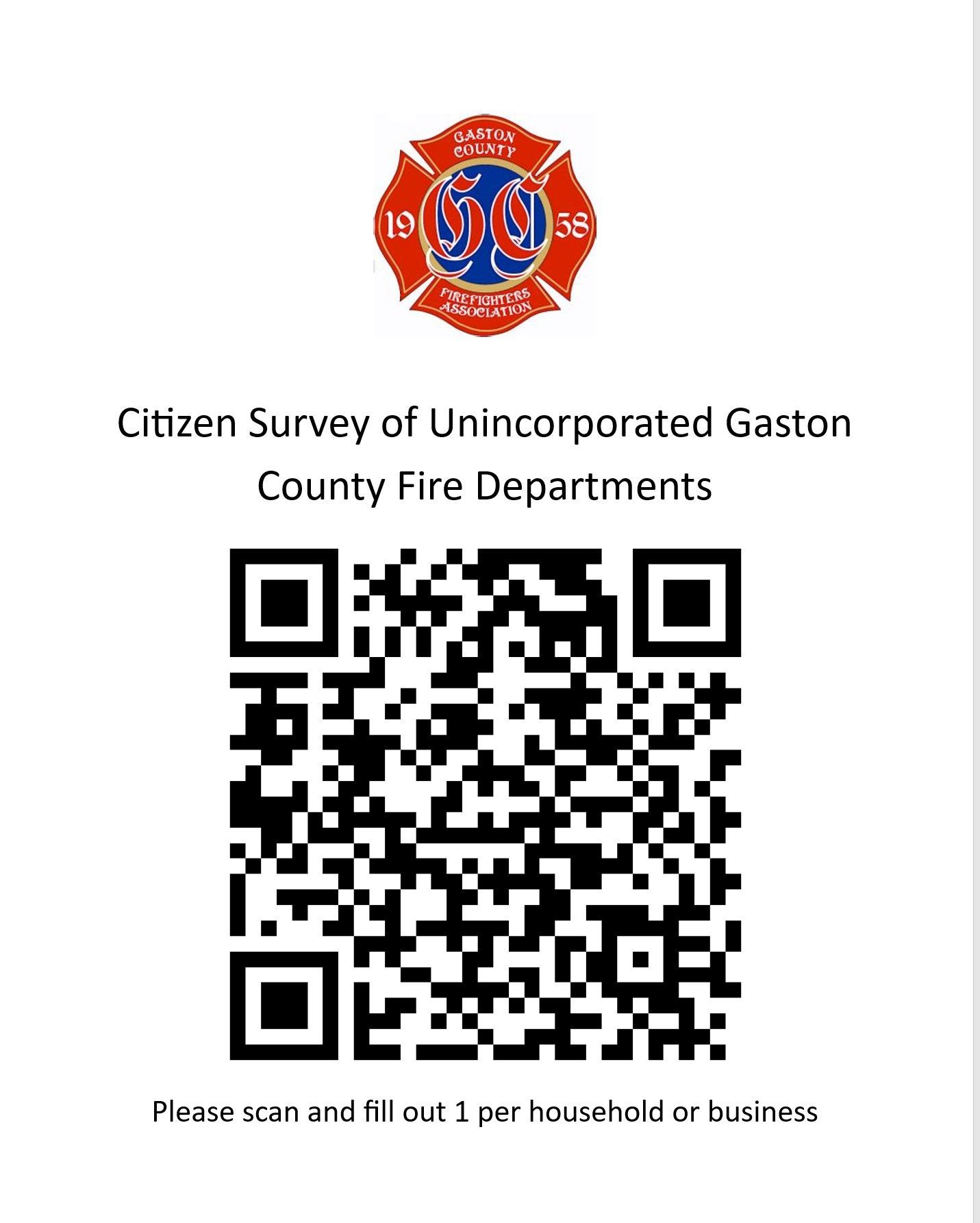 GASTON COUNTY
19 GC 58
FIREFIGHTERS ASSOCIATION

Citizen Survey of Unincorporated Gaston County Fire Departments

Please scan and fill out 1 per household or business